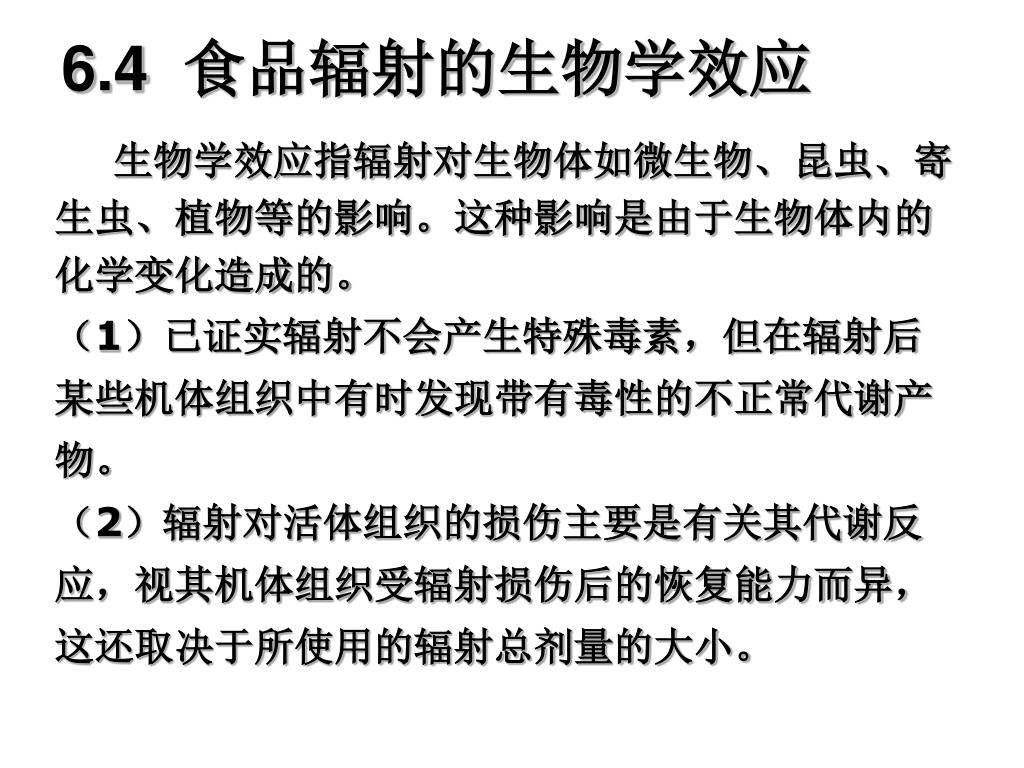 6.4 食品辐射的生物学效应

生物学效应指辐射对生物体如微生物、昆虫、寄生虫、植物等的影响。这种影响是由于生物体内的化学变化造成的。

（1）已证实辐射不会产生特殊毒素，但在辐射后某些机体组织中有时发现带有毒性的不正常代谢产物。

（2）辐射对活体组织的损伤主要是有关其代谢反应，视其机体组织受辐射损伤后的恢复能力而异，这还取决于所使用的辐射总剂量的大小。